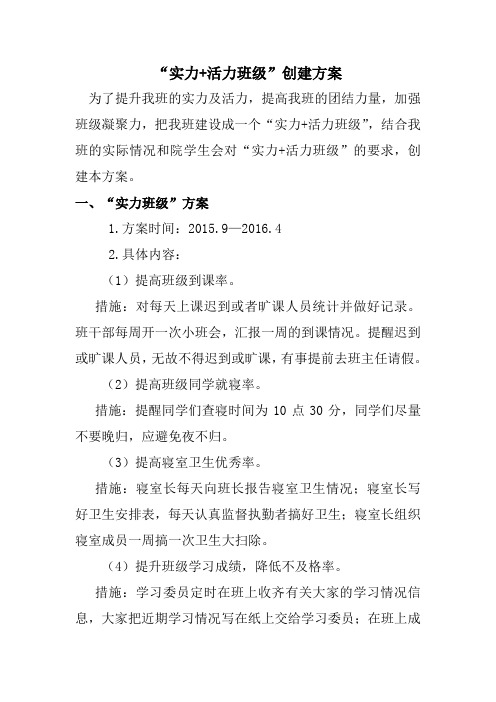 “实力+活力班级”创建方案

为了提升我班的实力及活力，提高我班的团结力量，加强班级凝聚力，把我班建设成一个“实力+活力班级”，结合我班的实际情况和院学生会对“实力+活力班级”的要求，创建本方案。

一、“实力班级”方案

1.方案时间：2015.9—2016.4

2.具体内容：

（1）提高班级到课率。

措施：对每天上课迟到或者旷课人员统计并做好记录。班干部每周开一次小班会，汇报一周的到课情况。提醒迟到或旷课人员，无故不得迟到或旷课，有事提前去班主任请假。

（2）提高班级同学就寝率。

措施：提醒同学们查寝时间为 10 点 30 分，同学们尽量不要晚归，应避免夜不归。

（3）提高寝室卫生优秀率。

措施：寝室长每天向班长报告寝室卫生情况；寝室长写好卫生安排表，每天认真监督执勤者搞好卫生；寝室长组织寝室成员一周搞一次卫生大扫除。

（4）提升班级学习成绩，降低不及格率。

措施：学习委员定时在班上收齐有关大家的学习情况信息，大家把近期学习情况写在纸上交给学习委员；在班上成